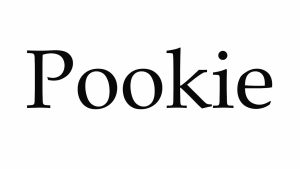 Pookie